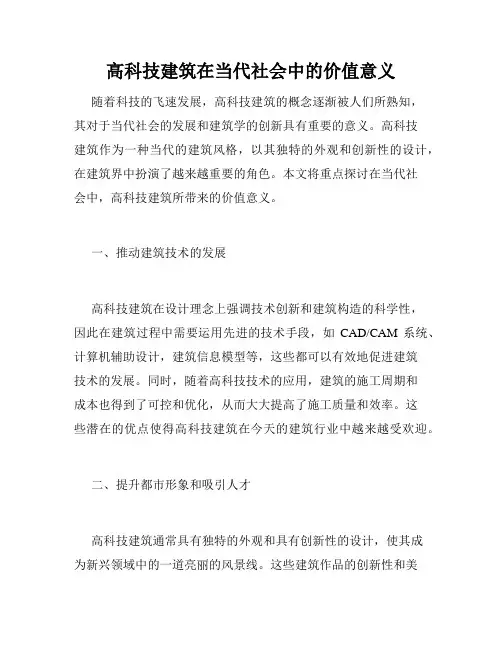 高科技建筑在当代社会中的价值意义

随着科技的飞速发展，高科技建筑的概念逐渐被人们所熟知，其对于当代社会的发展和建筑学的创新具有重要的意义。高科技建筑作为一种当代的建筑风格，以其独特的外观和创新性的设计，在建筑界中扮演了越来越重要的角色。本文将重点探讨在当代社会中，高科技建筑所带来的价值意义。

一、推动建筑技术的发展

高科技建筑在设计理念上强调技术创新和建筑构造的科学性，因此在建筑过程中需要运用先进的技术手段，如 CAD/CAM 系统、计算机辅助设计，建筑信息模型等，这些都可以有效地促进建筑技术的发展。同时，随着高科技技术的应用，建筑的施工周期和成本也得到了可控和优化，从而大大提高了施工质量和效率。这些潜在的优点使得高科技建筑在今天的建筑行业中越来越受欢迎。

二、提升都市形象和吸引人才

高科技建筑通常具有独特的外观和具有创新性的设计，使其成为新兴领域中的一道亮丽的风景线。这些建筑作品的创新性和美